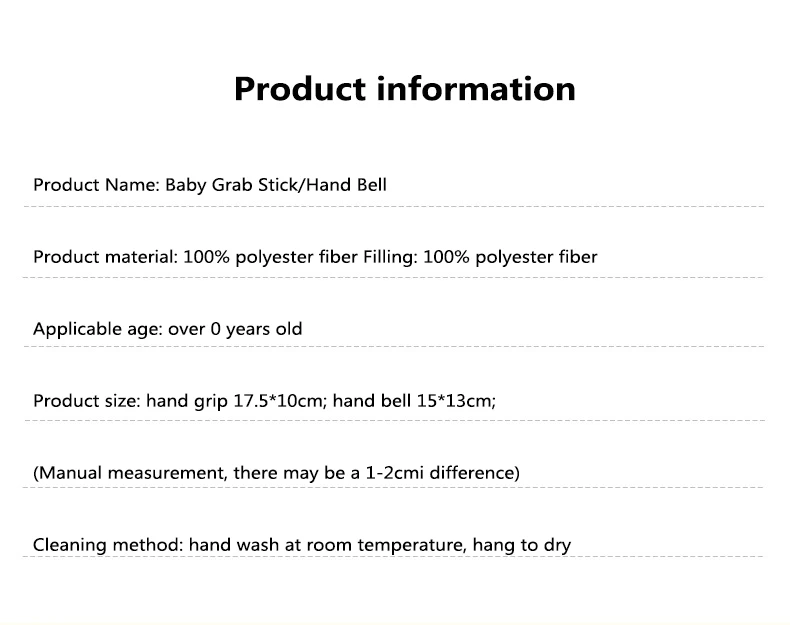 Product information

Product Name: Baby Grab Stick/Hand Bell

Product material: 100% polyester fiber Filling: 100% polyester fiber

Applicable age: over 0 years old

Product size: hand grip 17.5*10cm; hand bell 15*13cm;

(Manual measurement, there may be a 1-2cmi difference)

Cleaning method: hand wash at room temperature, hang to dry